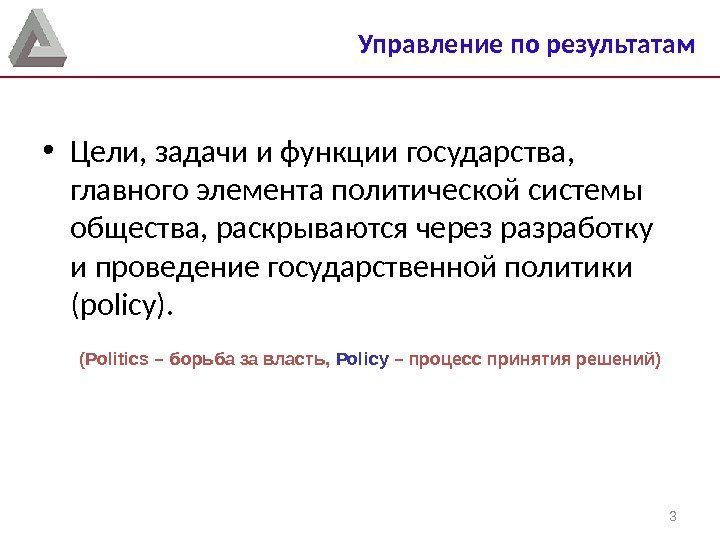 Управление по результатам

• Цели, задачи и функции государства, главного элемента политической системы общества, раскрываются через разработку и проведение государственной политики (policy).

(Politics – борьба за власть, Policy – процесс принятия решений)

3